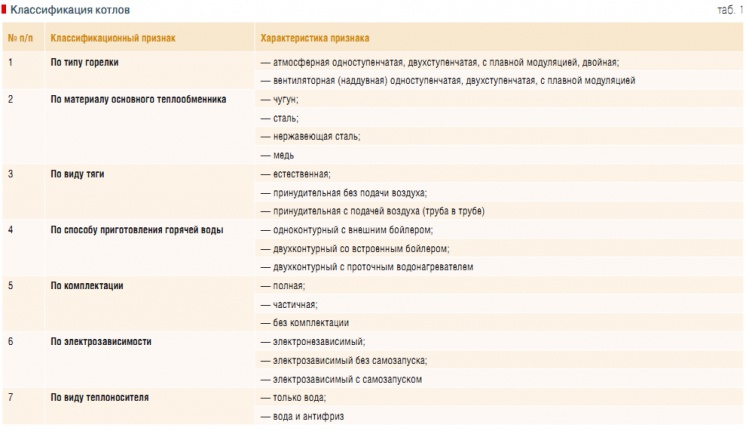 Классификация котлов

таб. 1

| № п/п | Классификационный признак | Характеристика признака |
|---|---|---|
| 1 | По типу горелки | — атмосферная одноступенчатая, двухступенчатая, с плавной модуляцией, двойная; |
| | | — вентиляторная (наддувная) одноступенчатая, двухступенчатая, с плавной модуляцией |
| 2 | По материалу основного теплообменника | — чугун; |
| | | — сталь; |
| | | — нержавеющая сталь; |
| | | — медь |
| 3 | По виду тяги | — естественная; |
| | | — принудительная без подачи воздуха; |
| | | — принудительная с подачей воздуха (труба в трубе) |
| 4 | По способу приготовления горячей воды | — одноконтурный с внешним бойлером; |
| | | — двухконтурный со встроенным бойлером; |
| | | — двухконтурный с проточным водонагревателем |
| 5 | По комплектации | — полная; |
| | | — частичная; |
| | | — без комплектации |
| 6 | По электрозависимости | — электронезависимый; |
| | | — электрозависимый без самозапуска; |
| | | — электрозависимый с самозапуском |
| 7 | По виду теплоносителя | — только вода; |
| | | — вода и антифриз |